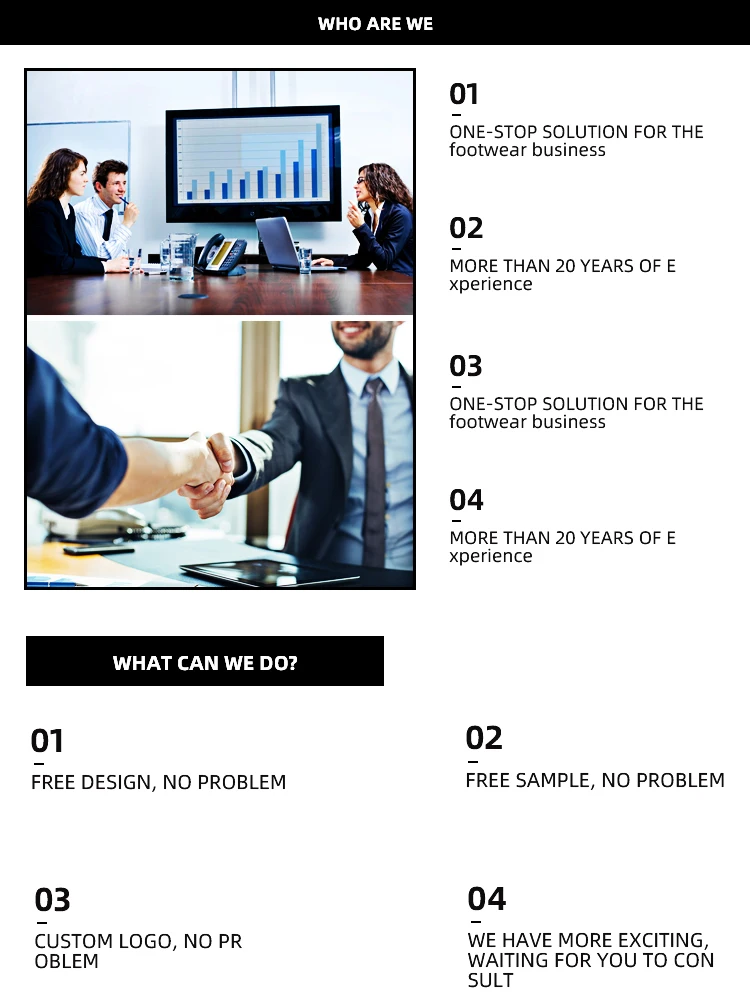 WHO ARE WE

01
-
ONE-STOP SOLUTION FOR THE footwear business

02
-
MORE THAN 20 YEARS OF E xperience

03
-
ONE-STOP SOLUTION FOR THE footwear business

04
-
MORE THAN 20 YEARS OF E xperience

WHAT CAN WE DO?

01
-
FREE DESIGN, NO PROBLEM

02
-
FREE SAMPLE, NO PROBLEM

03
-
CUSTOM LOGO, NO PR OBLEM

04
-
WE HAVE MORE EXCITING, WAITING FOR YOU TO CON SULT